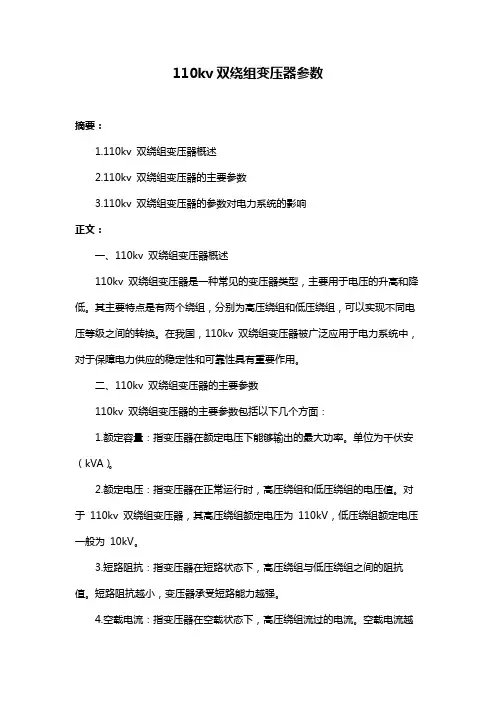 110kv 双绕组变压器参数

摘要：

1.110kv 双绕组变压器概述

2.110kv 双绕组变压器的主要参数

3.110kv 双绕组变压器的参数对电力系统的影响

正文：

一、110kv 双绕组变压器概述

110kv 双绕组变压器是一种常见的变压器类型，主要用于电压的升高和降低。其主要特点是有两个绕组，分别为高压绕组和低压绕组，可以实现不同电压等级之间的转换。在我国，110kv 双绕组变压器被广泛应用于电力系统中，对于保障电力供应的稳定性和可靠性具有重要作用。

二、110kv 双绕组变压器的主要参数

110kv 双绕组变压器的主要参数包括以下几个方面：

1.额定容量：指变压器在额定电压下能够输出的最大功率。单位为千伏安（kVA）。

2.额定电压：指变压器在正常运行时，高压绕组和低压绕组的电压值。对于 110kv 双绕组变压器，其高压绕组额定电压为 110kV，低压绕组额定电压一般为 10kV。

3.短路阻抗：指变压器在短路状态下，高压绕组与低压绕组之间的阻抗值。短路阻抗越小，变压器承受短路能力越强。

4.空载电流：指变压器在空载状态下，高压绕组流过的电流。空载电流越